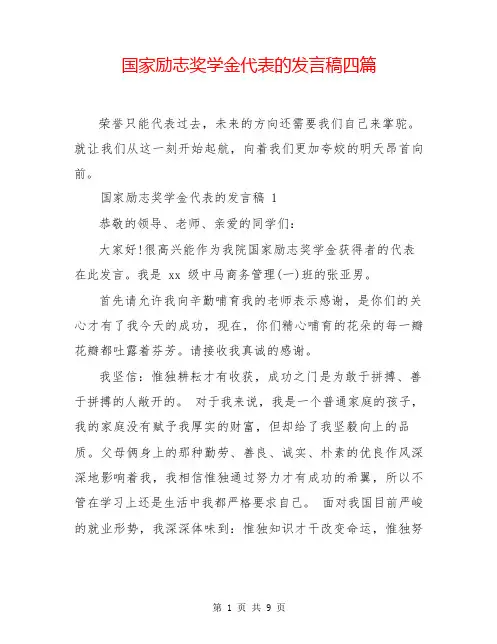 国家励志奖学金代表的发言稿四篇

荣誉只能代表过去，未来的方向还需要我们自己来掌舵。就让我们从这一刻开始起航，向着我们更加夸姣的明天昂首向前。

国家励志奖学金代表的发言稿 1

恭敬的领导、老师、亲爱的同学们：

大家好!很高兴能作为我院国家励志奖学金获得者的代表在此发言。我是 xx 级中马商务管理(一)班的张亚男。

首先请允许我向辛勤哺育我的老师表示感谢，是你们的关心才有了我今天的成功，现在，你们精心哺育的花朵的每一瓣花瓣都吐露着芬芳。请接收我真诚的感谢。

我坚信：惟独耕耘才有收获，成功之门是为敢于拼搏、善于拼搏的人敞开的。 对于我来说，我是一个普通家庭的孩子，我的家庭没有赋予我厚实的财富，但却给了我坚毅向上的品质。父母俩身上的那种勤劳、善良、诚实、朴素的优良作风深深地影响着我，我相信惟独通过努力才有成功的希翼，所以不管在学习上还是生活中我都严格要求自己。 面对我国目前严峻的就业形势，我深深体味到：惟独知识才干改变命运，惟独努

第 1 页 共 9 页